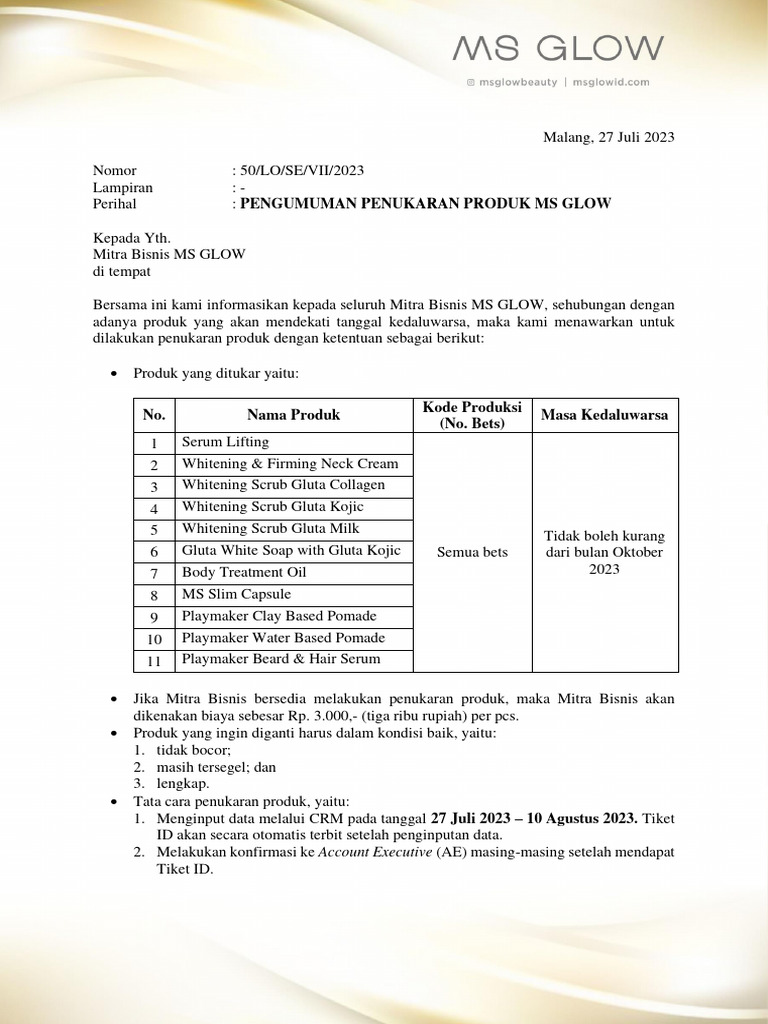 MS GLOW

msglowbeauty | msglowid.com

Malang, 27 Juli 2023

Nomor : 50/LO/SE/VII/2023
Lampiran : -
Perihal : PENGUMUMAN PENUKARAN PRODUK MS GLOW

Kepada Yth.
Mitra Bisnis MS GLOW
di tempat

Bersama ini kami informasikan kepada seluruh Mitra Bisnis MS GLOW, sehubungan dengan adanya produk yang akan mendekati tanggal kedaluwarsa, maka kami menawarkan untuk dilakukan penukaran produk dengan ketentuan sebagai berikut:

• Produk yang ditukar yaitu:

| No. | Nama Produk | Kode Produksi (No. Bets) | Masa Kedaluwarsa |
|---|---|---|---|
| 1 | Serum Lifting | Semua bets | Tidak boleh kurang dari bulan Oktober 2023 |
| 2 | Whitening & Firming Neck Cream | | |
| 3 | Whitening Scrub Gluta Collagen | | |
| 4 | Whitening Scrub Gluta Kojic | | |
| 5 | Whitening Scrub Gluta Milk | | |
| 6 | Gluta White Soap with Gluta Kojic | | |
| 7 | Body Treatment Oil | | |
| 8 | MS Slim Capsule | | |
| 9 | Playmaker Clay Based Pomade | | |
| 10 | Playmaker Water Based Pomade | | |
| 11 | Playmaker Beard & Hair Serum | | |

• Jika Mitra Bisnis bersedia melakukan penukaran produk, maka Mitra Bisnis akan dikenakan biaya sebesar Rp. 3.000,- (tiga ribu rupiah) per pcs.
• Produk yang ingin diganti harus dalam kondisi baik, yaitu:
1. tidak bocor;
2. masih tersegel; dan
3. lengkap.
• Tata cara penukaran produk, yaitu:
1. Menginput data melalui CRM pada tanggal 27 Juli 2023 – 10 Agustus 2023. Tiket ID akan secara otomatis terbit setelah penginputan data.
2. Melakukan konfirmasi ke Account Executive (AE) masing-masing setelah mendapat Tiket ID.